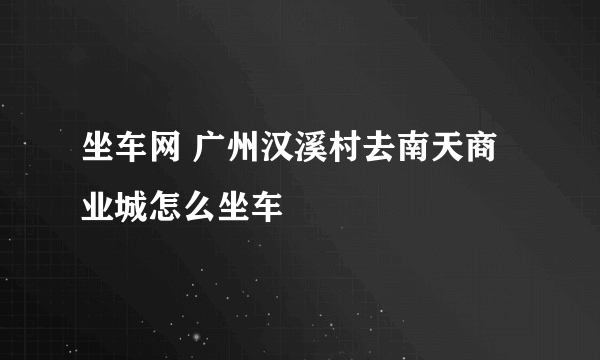 坐车网 广州汉溪村去南天商业城怎么坐车